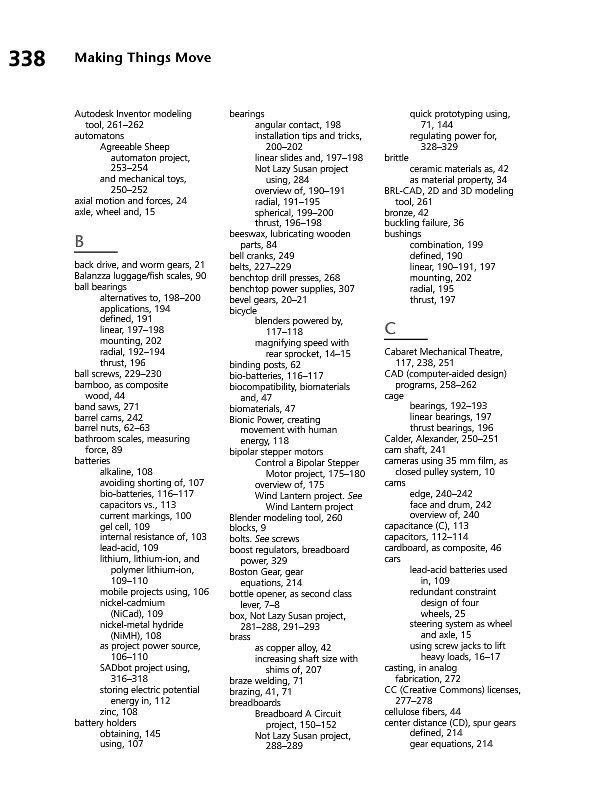 338 Making Things Move

Autodesk Inventor modeling tool, 261–262
automatons
Agreeable Sheep automaton project, 253–254
and mechanical toys, 250–252
axial motion and forces, 24
axle, wheel and, 15

B

back drive, and worm gears, 21
Balanzza luggage/fish scales, 90
ball bearings
alternatives to, 198–200
applications, 194
defined, 191
linear, 197–198
mounting, 202
radial, 192–194
thrust, 196
ball screws, 229–230
bamboo, as composite wood, 44
band saws, 271
barrel cams, 242
barrel nuts, 62–63
bathroom scales, measuring force, 89
batteries
alkaline, 108
avoiding shorting of, 107
bio-batteries, 116–117
capacitors vs., 113
current markings, 100
gel cell, 109
internal resistance of, 103
lead-acid, 109
lithium, lithium-ion, and polymer lithium-ion, 109–110
mobile projects using, 106
nickel-cadmium (NiCad), 109
nickel-metal hydride (NiMH), 108
as project power source, 106–110
SADbot project using, 316–318
storing electric potential energy in, 112
zinc, 108
battery holders
obtaining, 145
using, 107

bearings
angular contact, 198
installation tips and tricks, 200–202
linear slides and, 197–198
Not Lazy Susan project using, 284
overview of, 190–191
radial, 191–195
spherical, 199–200
thrust, 196–198
beeswax, lubricating wooden parts, 84
bell cranks, 249
belts, 227–229
benchtop drill presses, 268
benchtop power supplies, 307
bevel gears, 20–21
bicycle
blenders powered by, 117–118
magnifying speed with rear sprocket, 14–15
binding posts, 62
bio-batteries, 116–117
biocompatibility, biomaterials and, 47
biomaterials, 47
Bionic Power, creating movement with human energy, 118
bipolar stepper motors
Control a Bipolar Stepper Motor project, 175–180
overview of, 175
Wind Lantern project. See Wind Lantern project
Blender modeling tool, 260
blocks, 9
bolts. See screws
boost regulators, breadboard power, 329
Boston Gear, gear equations, 214
bottle opener, as second class lever, 7–8
box, Not Lazy Susan project, 281–288, 291–293
brass
as copper alloy, 42
increasing shaft size with shims of, 207
braze welding, 71
brazing, 41, 71
breadboards
Breadboard A Circuit project, 150–152
Not Lazy Susan project, 288–289

quick prototyping using, 71, 144
regulating power for, 328–329
brittle
ceramic materials as, 42
as material property, 34
BRL-CAD, 2D and 3D modeling tool, 261
bronze, 42
buckling failure, 36
bushings
combination, 199
defined, 190
linear, 190–191, 197
mounting, 202
radial, 195
thrust, 197

C

Cabaret Mechanical Theatre, 117, 238, 251
CAD (computer-aided design) programs, 258–262
cage
bearings, 192–193
linear bearings, 197
thrust bearings, 196
Calder, Alexander, 250–251
cam shaft, 241
cameras using 35 mm film, as closed pulley system, 10
cams
edge, 240–242
face and drum, 242
overview of, 240
capacitance (C), 113
capacitors, 112–114
cardboard, as composite, 46
cars
lead-acid batteries used in, 109
redundant constraint design of four wheels, 25
steering system as wheel and axle, 15
using screw jacks to lift heavy loads, 16–17
casting, in analog fabrication, 272
CC (Creative Commons) licenses, 277–278
cellulose fibers, 44
center distance (CD), spur gears
defined, 214
gear equations, 214